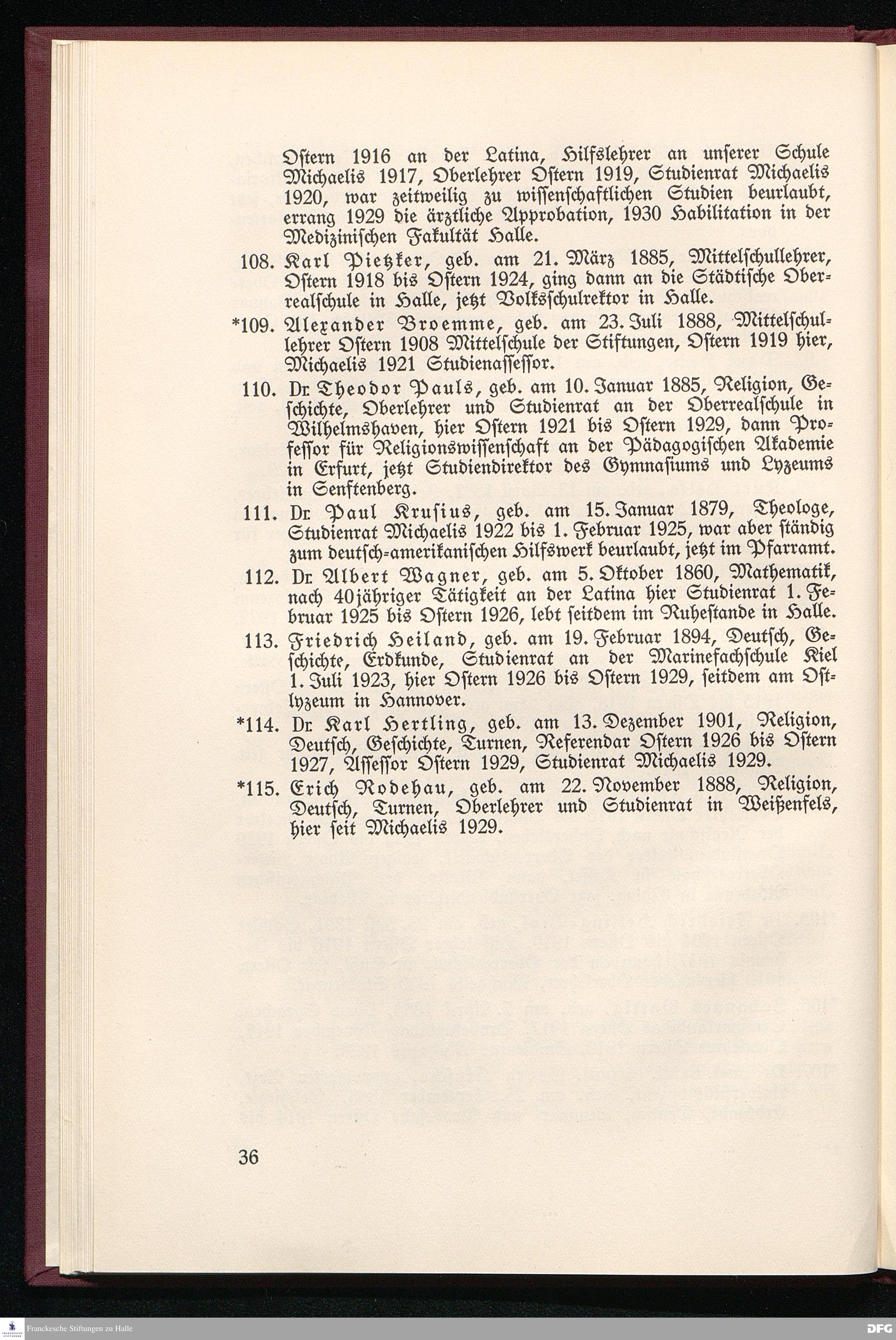 Ostern 1916 an der Latina, Hilfslehrer an unserer Schule Michaelis 1917, Oberlehrer Ostern 1919, Studienrat Michaelis 1920, war zeitweilig zu wissenschaftlichen Studien beurlaubt, errang 1929 die ärztliche Approbation, 1930 Habilitation in der Medizinischen Fakultät Halle.

108. Karl Pietzker, geb. am 21. März 1885, Mittelschullehrer, Ostern 1918 bis Ostern 1924, ging dann an die Städtische Oberrealschule in Halle, jetzt Volksschulrektor in Halle.

*109. Alexander Broemme, geb. am 23. Juli 1888, Mittelschullehrer Ostern 1908 Mittelschule der Stiftungen, Ostern 1919 hier, Michaelis 1921 Studienassessor.

110. Dr. Theodor Pauls, geb. am 10. Januar 1885, Religion, Geschichte, Oberlehrer und Studienrat an der Oberrealschule in Wilhelmshaven, hier Ostern 1921 bis Ostern 1929, dann Professor für Religionswissenschaft an der Pädagogischen Akademie in Erfurt, jetzt Studiendirektor des Gymnasiums und Lyzeums in Senftenberg.

111. Dr. Paul Krusius, geb. am 15. Januar 1879, Theologe, Studienrat Michaelis 1922 bis 1. Februar 1925, war aber ständig zum deutsch-amerikanischen Hilfswerk beurlaubt, jetzt im Pfarramt.

112. Dr. Albert Wagner, geb. am 5. Oktober 1860, Mathematik, nach 40jähriger Tätigkeit an der Latina hier Studienrat 1. Februar 1925 bis Ostern 1926, lebt seitdem im Ruhestande in Halle.

113. Friedrich Heiland, geb. am 19. Februar 1894, Deutsch, Geschichte, Erdkunde, Studienrat an der Marinefachschule Kiel 1. Juli 1923, hier Ostern 1926 bis Ostern 1929, seitdem am Ostlyzeum in Hannover.

*114. Dr. Karl Hertling, geb. am 13. Dezember 1901, Religion, Deutsch, Geschichte, Turnen, Referendar Ostern 1926 bis Ostern 1927, Assessor Ostern 1929, Studienrat Michaelis 1929.

*115. Erich Rodehau, geb. am 22. November 1888, Religion, Deutsch, Turnen, Oberlehrer und Studienrat in Weißenfels, hier seit Michaelis 1929.

36

Franckesche Stiftungen zu Halle

DFG